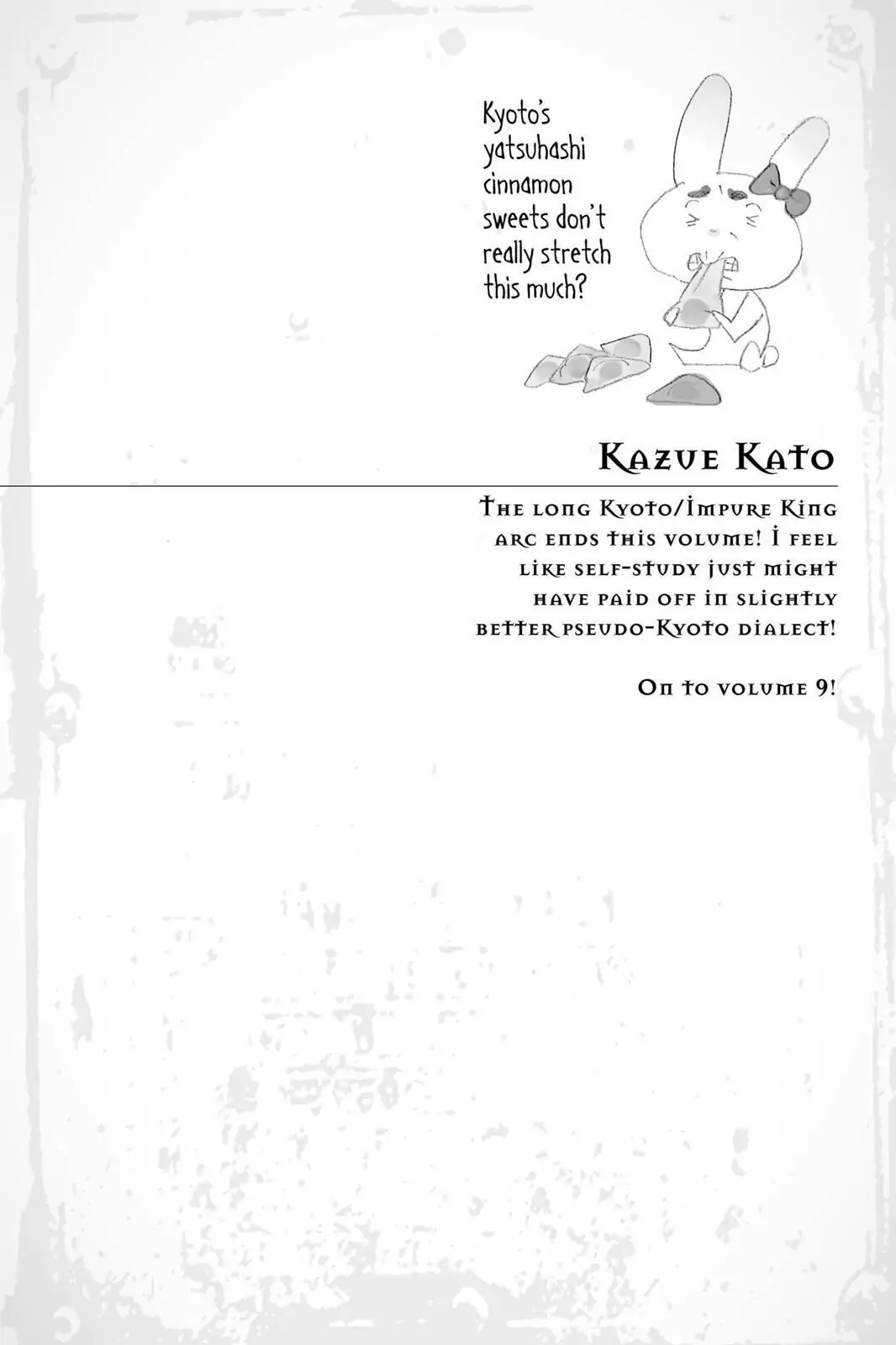 Kyoto's yatsuhashi cinnamon sweets don't really stretch this much?

Kazue Kato

The long Kyoto/Impure King arc ends this volume! I feel like self-study just might have paid off in slightly better pseudo-Kyoto dialect!

On to volume 9!